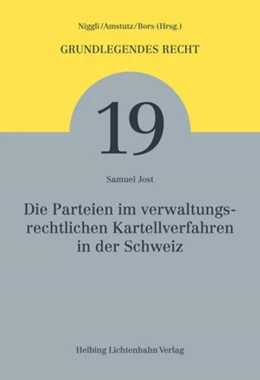 Niggli/Amstutz/Bors (Hrsg.)

GRUNDLEGENDES RECHT

19

Samuel Jost

Die Parteien im verwaltungsrechtlichen Kartellverfahren in der Schweiz

Helbing Lichtenhahn Verlag